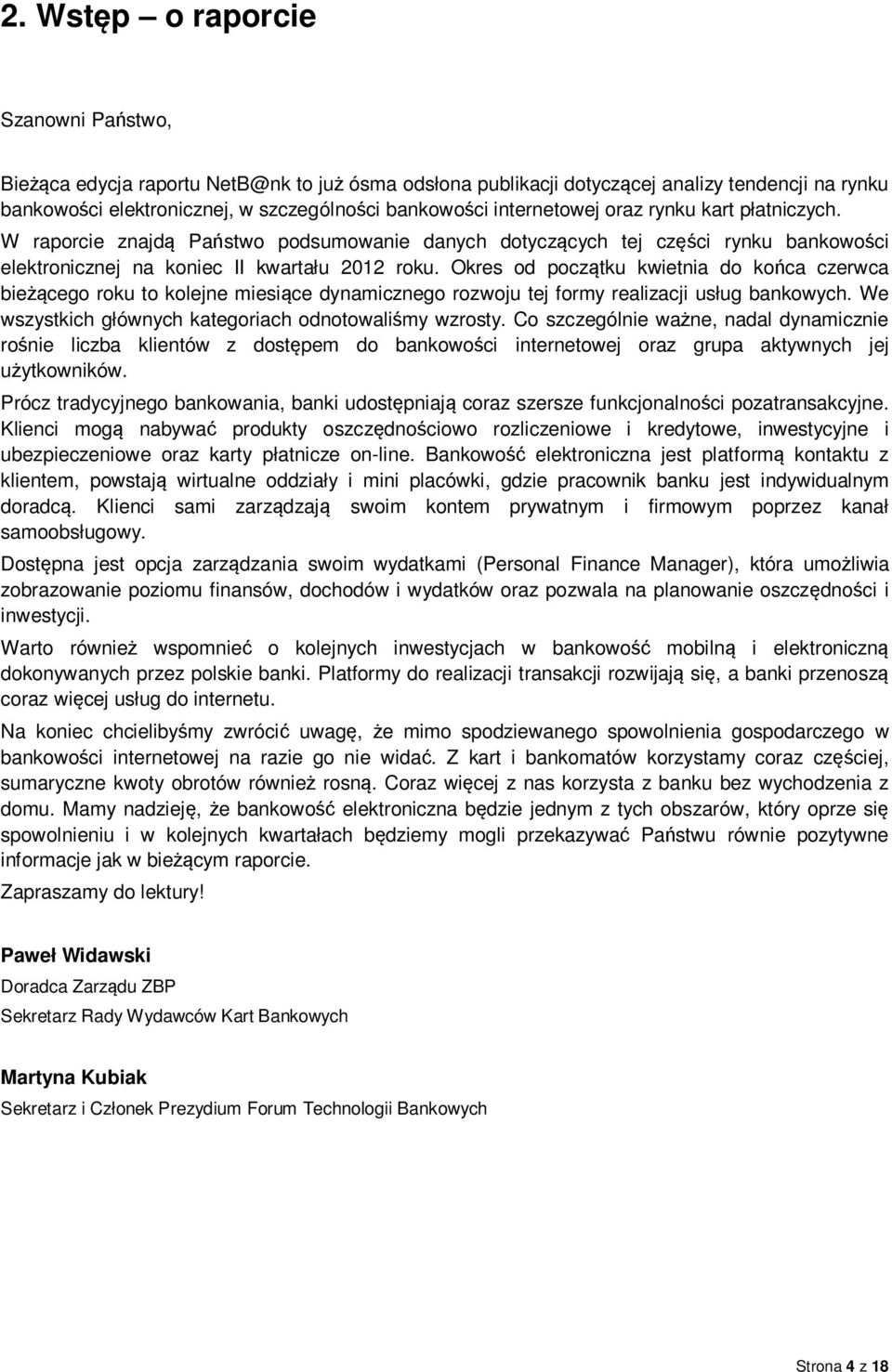 2. Wstęp – o raporcie

Szanowni Państwo,

Bieżąca edycja raportu NetB@nk to już ósma odsłona publikacji dotyczącej analizy tendencji na rynku bankowości elektronicznej, w szczególności bankowości internetowej oraz rynku kart płatniczych. W raporcie znajdą Państwo podsumowanie danych dotyczących tej części rynku bankowości elektronicznej na koniec II kwartału 2012 roku. Okres od początku kwietnia do końca czerwca bieżącego roku to kolejne miesiące dynamicznego rozwoju tej formy realizacji usług bankowych. We wszystkich głównych kategoriach odnotowaliśmy wzrosty. Co szczególnie ważne, nadal dynamicznie rośnie liczba klientów z dostępem do bankowości internetowej oraz grupa aktywnych jej użytkowników.

Prócz tradycyjnego bankowania, banki udostępniają coraz szersze funkcjonalności pozatransakcyjne. Klienci mogą nabywać produkty oszczędnościowo rozliczeniowe i kredytowe, inwestycyjne i ubezpieczeniowe oraz karty płatnicze on-line. Bankowość elektroniczna jest platformą kontaktu z klientem, powstają wirtualne oddziały i mini placówki, gdzie pracownik banku jest indywidualnym doradcą. Klienci sami zarządzają swoim kontem prywatnym i firmowym poprzez kanał samoobsługowy.

Dostępna jest opcja zarządzania swoim wydatkami (Personal Finance Manager), która umożliwia zobrazowanie poziomu finansów, dochodów i wydatków oraz pozwala na planowanie oszczędności i inwestycji.

Warto również wspomnieć o kolejnych inwestycjach w bankowość mobilną i elektroniczną dokonywanych przez polskie banki. Platformy do realizacji transakcji rozwijają się, a banki przenoszą coraz więcej usług do internetu.

Na koniec chcielibyśmy zwrócić uwagę, że mimo spodziewanego spowolnienia gospodarczego w bankowości internetowej na razie go nie widać. Z kart i bankomatów korzystamy coraz częściej, sumaryczne kwoty obrotów również rosną. Coraz więcej z nas korzysta z banku bez wychodzenia z domu. Mamy nadzieję, że bankowość elektroniczna będzie jednym z tych obszarów, który oprze się spowolnieniu i w kolejnych kwartałach będziemy mogli przekazywać Państwu równie pozytywne informacje jak w bieżącym raporcie.

Zapraszamy do lektury!

Paweł Widawski
Doradca Zarządu ZBP
Sekretarz Rady Wydawców Kart Bankowych

Martyna Kubiak
Sekretarz i Członek Prezydium Forum Technologii Bankowych

Strona 4 z 18